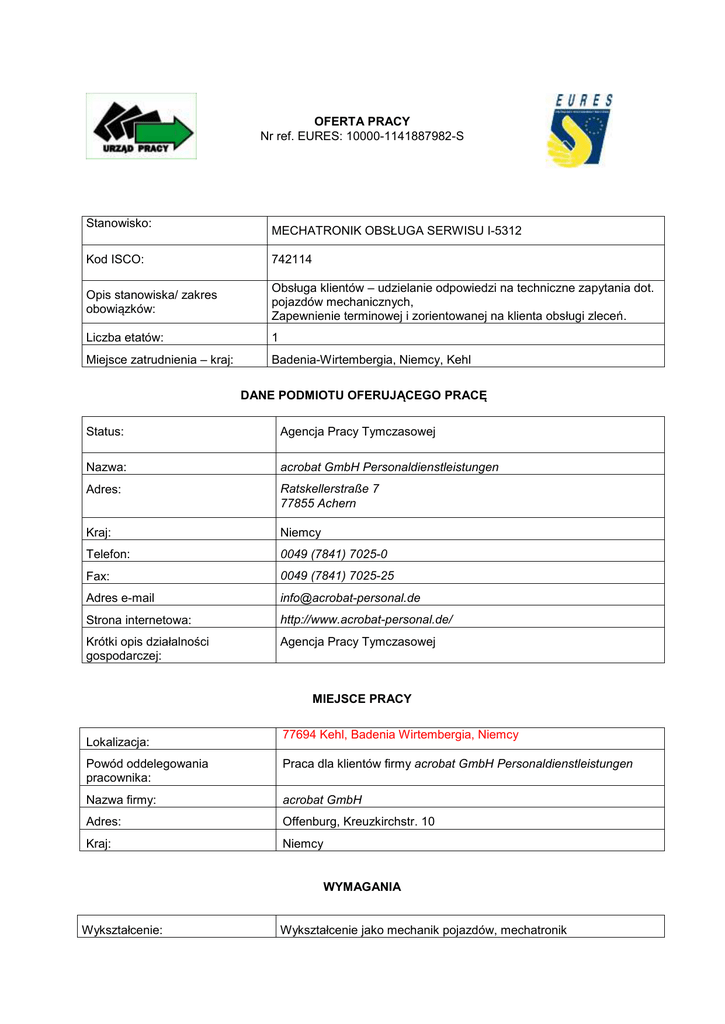 URZĄD PRACY

OFERTA PRACY
Nr ref. EURES: 10000-1141887982-S

EURES

| Stanowisko: | MECHATRONIK OBSŁUGA SERWISU I-5312 |
|---|---|
| Kod ISCO: | 742114 |
| Opis stanowiska/ zakres obowiązków: | Obsługa klientów – udzielanie odpowiedzi na techniczne zapytania dot. pojazdów mechanicznych, Zapewnienie terminowej i zorientowanej na klienta obsługi zleceń. |
| Liczba etatów: | 1 |
| Miejsce zatrudnienia – kraj: | Badenia-Wirtembergia, Niemcy, Kehl |

DANE PODMIOTU OFERUJĄCEGO PRACĘ

| Status: | Agencja Pracy Tymczasowej |
|---|---|
| Nazwa: | acrobat GmbH Personaldienstleistungen |
| Adres: | Ratskellerstraße 7 77855 Achern |
| Kraj: | Niemcy |
| Telefon: | 0049 (7841) 7025-0 |
| Fax: | 0049 (7841) 7025-25 |
| Adres e-mail | info@acrobat-personal.de |
| Strona internetowa: | http://www.acrobat-personal.de/ |
| Krótki opis działalności gospodarczej: | Agencja Pracy Tymczasowej |

MIEJSCE PRACY

| Lokalizacja: | 77694 Kehl, Badenia Wirtembergia, Niemcy |
|---|---|
| Powód oddelegowania pracownika: | Praca dla klientów firmy acrobat GmbH Personaldienstleistungen |
| Nazwa firmy: | acrobat GmbH |
| Adres: | Offenburg, Kreuzkirchstr. 10 |
| Kraj: | Niemcy |

WYMAGANIA

| Wykształcenie: | Wykształcenie jako mechanik pojazdów, mechatronik |
|---|---|